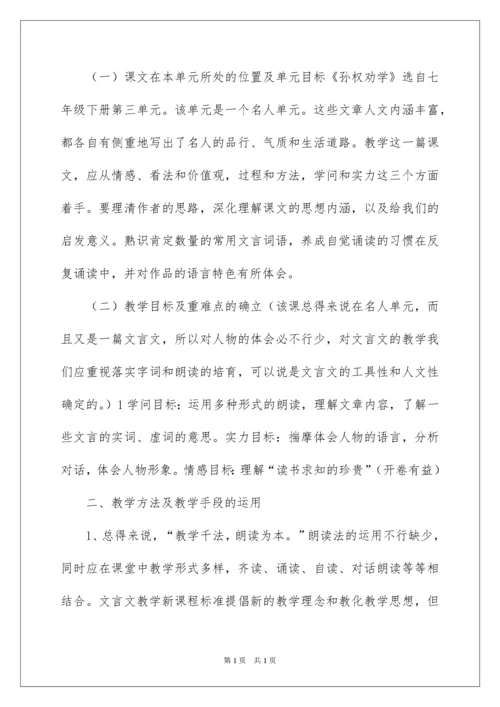 （一）课文在本单元所处的位置及单元目标《孙权劝学》选自七年级下册第三单元。该单元是一个名人单元。这些文章人文内涵丰富，都各自有侧重地写出了名人的品行、气质和生活道路。教学这一篇课文，应从情感、看法和价值观，过程和方法，学问和实力这三个方面着手。要理清作者的思路，深化理解课文的思想内涵，以及给我们的启发意义。熟识肯定数量的常用文言词语，养成自觉诵读的习惯在反复诵读中，并对作品的语言特色有所体会。

（二）教学目标及重难点的确立（该课总得来说在名人单元，而且又是一篇文言文，所以对人物的体会必不行少，对文言文的教学我们应重视落实字词和朗读的培育，可以说是文言文的工具性和人文性确定的。）1学问目标：运用多种形式的朗读，理解文章内容，了解一些文言的实词、虚词的意思。实力目标：揣摩体会人物的语言，分析对话，体会人物形象。情感目标：理解“读书求知的珍贵”（开卷有益）

二、教学方法及教学手段的运用

1、总得来说，“教学千法，朗读为本。”朗读法的运用不行缺少，同时应在课堂中教学形式多样，齐读、诵读、自读、对话朗读等等相结合。文言文教学新课程标准提倡新的教学理念和教化教学思想，但

第1页 共1页